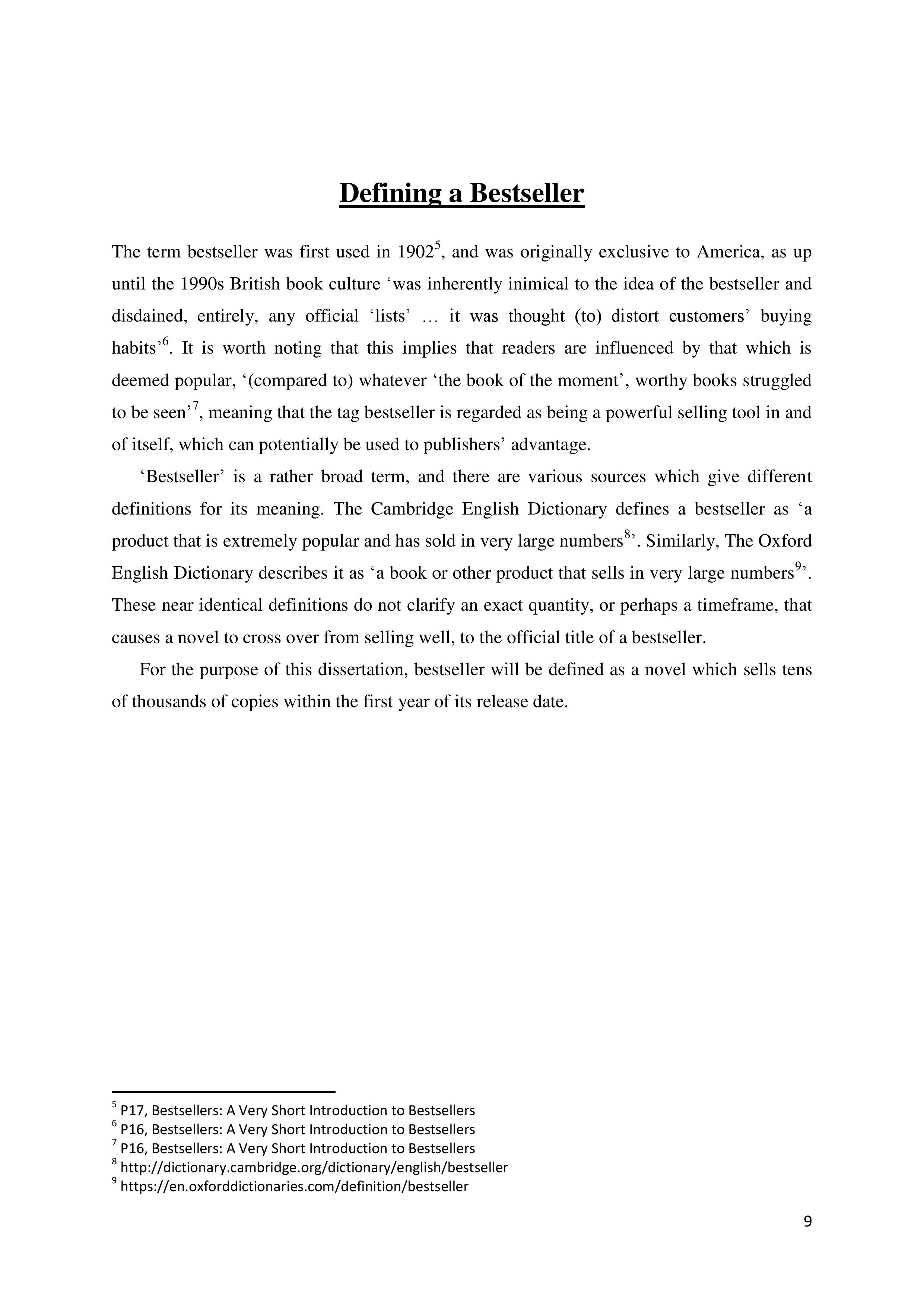 Defining a Bestseller

The term bestseller was first used in 1902$^5$, and was originally exclusive to America, as up until the 1990s British book culture ‘was inherently inimical to the idea of the bestseller and disdained, entirely, any official ‘lists’ … it was thought (to) distort customers’ buying habits’$^6$. It is worth noting that this implies that readers are influenced by that which is deemed popular, ‘(compared to) whatever ‘the book of the moment’, worthy books struggled to be seen’$^7$, meaning that the tag bestseller is regarded as being a powerful selling tool in and of itself, which can potentially be used to publishers’ advantage.

‘Bestseller’ is a rather broad term, and there are various sources which give different definitions for its meaning. The Cambridge English Dictionary defines a bestseller as ‘a product that is extremely popular and has sold in very large numbers$^8$’. Similarly, The Oxford English Dictionary describes it as ‘a book or other product that sells in very large numbers$^9$’. These near identical definitions do not clarify an exact quantity, or perhaps a timeframe, that causes a novel to cross over from selling well, to the official title of a bestseller.

For the purpose of this dissertation, bestseller will be defined as a novel which sells tens of thousands of copies within the first year of its release date.

$^5$ P17, Bestsellers: A Very Short Introduction to Bestsellers
$^6$ P16, Bestsellers: A Very Short Introduction to Bestsellers
$^7$ P16, Bestsellers: A Very Short Introduction to Bestsellers
$^8$ http://dictionary.cambridge.org/dictionary/english/bestseller
$^9$ https://en.oxforddictionaries.com/definition/bestseller

9